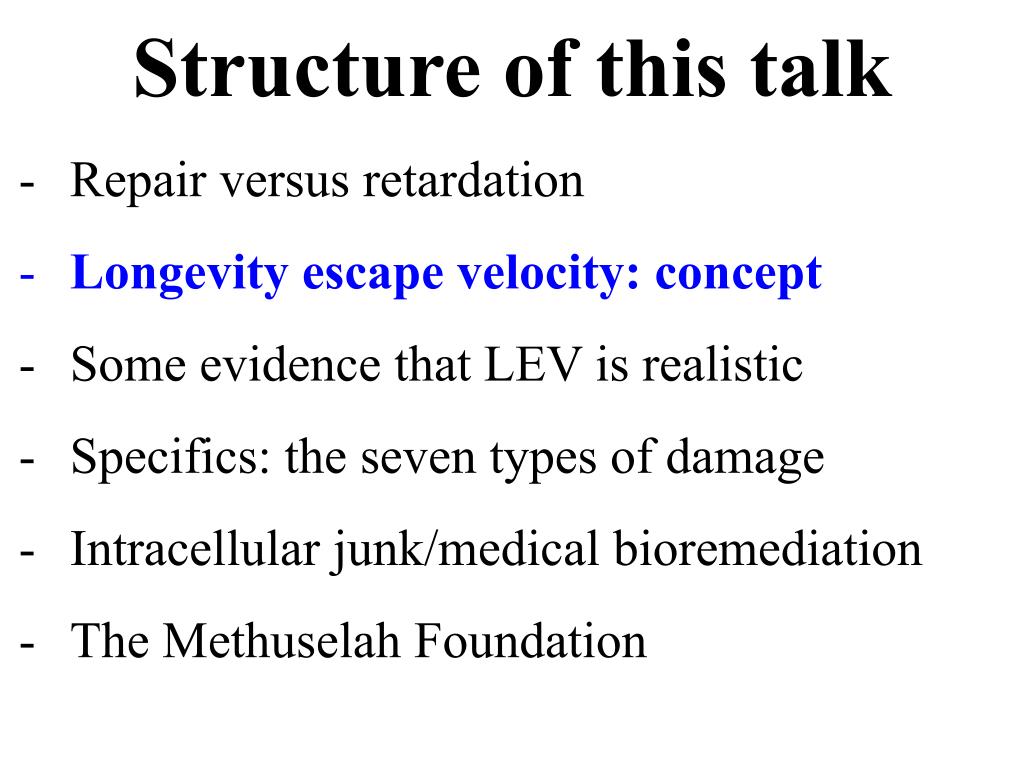 Structure of this talk

- Repair versus retardation
- Longevity escape velocity: concept
- Some evidence that LEV is realistic
- Specifics: the seven types of damage
- Intracellular junk/medical bioremediation
- The Methuselah Foundation